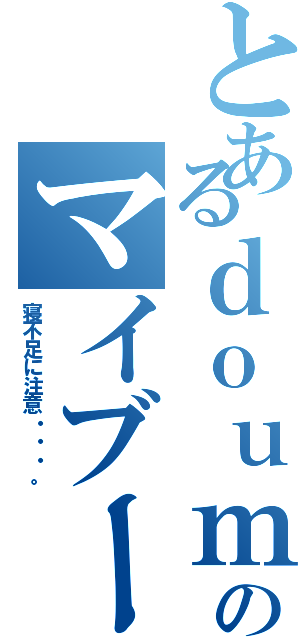 とあるｄｏｕｍの
マイブーム

寝不足に注意・・・。